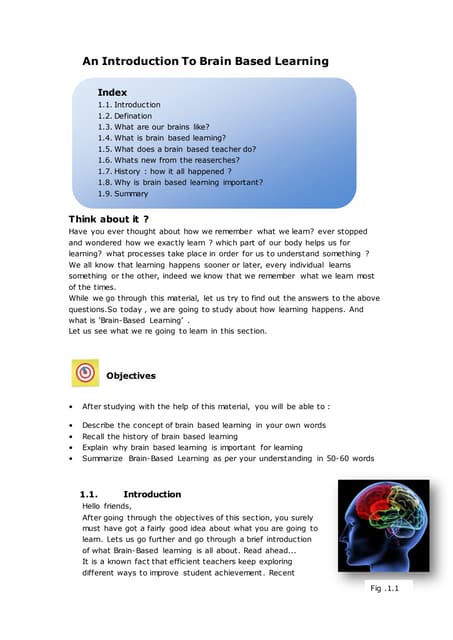 An Introduction To Brain Based Learning

Index
1.1. Introduction
1.2. Defination
1.3. What are our brains like?
1.4. What is brain based learning?
1.5. What does a brain based teacher do?
1.6. Whats new from the reaserches?
1.7. History : how it all happened ?
1.8. Why is brain based learning important?
1.9. Summary

Think about it ?
Have you ever thought about how we remember what we learn? ever stopped and wondered how we exactly learn ? which part of our body helps us for learning? what processes take place in order for us to understand something ? We all know that learning happens sooner or later, every individual learns something or the other, indeed we know that we remember what we learn most of the times.
While we go through this material, let us try to find out the answers to the above questions.So today , we are going to study about how learning happens. And what is 'Brain-Based Learning' .
Let us see what we re going to learn in this section.

Objectives

• After studying with the help of this material, you will be able to :

• Describe the concept of brain based learning in your own words
• Recall the history of brain based learning
• Explain why brain based learning is important for learning
• Summarize Brain-Based Learning as per your understanding in 50-60 words

1.1. Introduction
Hello friends,
After going through the objectives of this section, you surely must have got a fairly good idea about what you are going to learn. Lets us go further and go through a brief introduction of what Brain-Based learning is all about. Read ahead...
It is a known fact that efficient teachers keep exploring different ways to improve student achievement. Recent

Fig .1.1